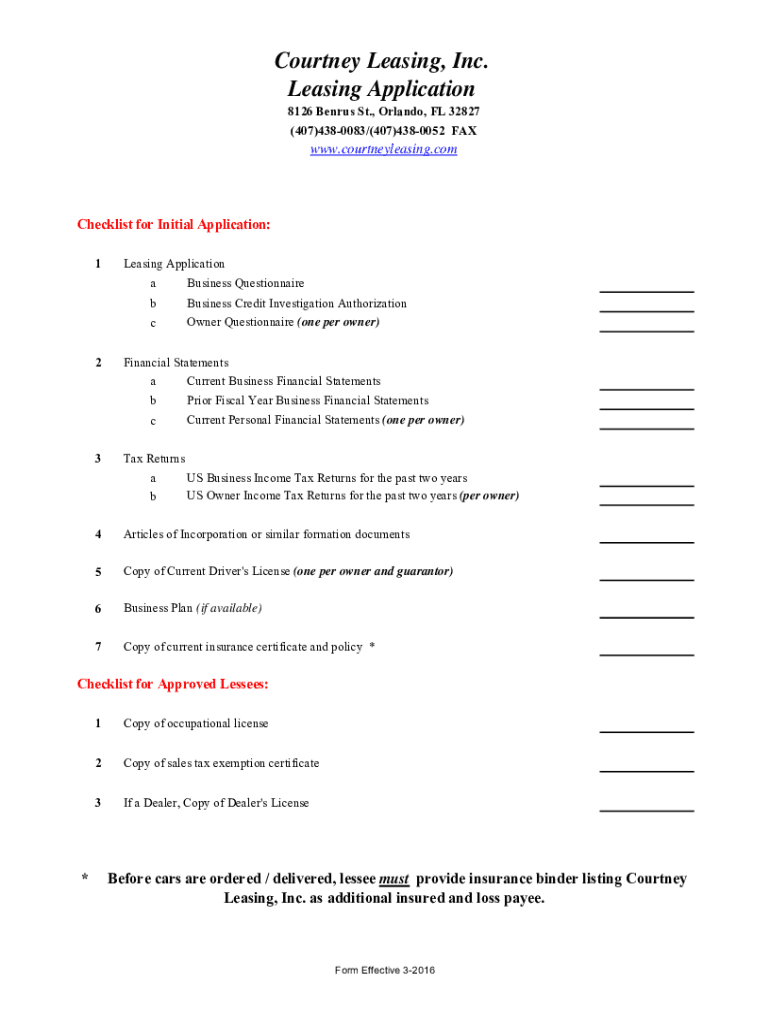 Courtney Leasing, Inc.
Leasing Application
8126 Benrus St., Orlando, FL 32827
(407)438-0083/(407)438-0052 FAX
www.courtneyleasing.com

Checklist for Initial Application:

1 Leasing Application
a Business Questionnaire
b Business Credit Investigation Authorization
c Owner Questionnaire (one per owner)

2 Financial Statements
a Current Business Financial Statements
b Prior Fiscal Year Business Financial Statements
c Current Personal Financial Statements (one per owner)

3 Tax Returns
a US Business Income Tax Returns for the past two years
b US Owner Income Tax Returns for the past two years (per owner)

4 Articles of Incorporation or similar formation documents

5 Copy of Current Driver's License (one per owner and guarantor)

6 Business Plan (if available)

7 Copy of current insurance certificate and policy *

Checklist for Approved Lessees:

1 Copy of occupational license

2 Copy of sales tax exemption certificate

3 If a Dealer, Copy of Dealer's License

* Before cars are ordered / delivered, lessee must provide insurance binder listing Courtney Leasing, Inc. as additional insured and loss payee.

Form Effective 3-2016